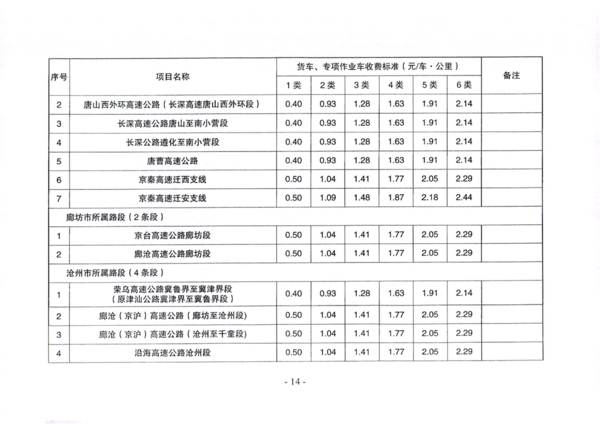 | 序号 | 项目名称 | 货车、专项作业车收费标准（元/车·公里） | | | | | | 备注 |
|---|---|---|---|---|---|---|---|---|
| | | 1类 | 2类 | 3类 | 4类 | 5类 | 6类 | |
| 2 | 唐山西外环高速公路（长深高速唐山西外环段） | 0.40 | 0.93 | 1.28 | 1.63 | 1.91 | 2.14 | |
| 3 | 长深高速公路唐山至南小营段 | 0.40 | 0.93 | 1.28 | 1.63 | 1.91 | 2.14 | |
| 4 | 长深公路遵化至南小营段 | 0.40 | 0.93 | 1.28 | 1.63 | 1.91 | 2.14 | |
| 5 | 唐曹高速公路 | 0.40 | 0.93 | 1.28 | 1.63 | 1.91 | 2.14 | |
| 6 | 京秦高速迁西支线 | 0.50 | 1.04 | 1.41 | 1.77 | 2.05 | 2.29 | |
| 7 | 京秦高速迁安支线 | 0.50 | 1.09 | 1.48 | 1.87 | 2.18 | 2.44 | |
| 廊坊市所属路段（2条段） | | | | | | | | |
| 1 | 京台高速公路廊坊段 | 0.50 | 1.04 | 1.41 | 1.77 | 2.05 | 2.29 | |
| 2 | 廊沧高速公路廊坊段 | 0.50 | 1.04 | 1.41 | 1.77 | 2.05 | 2.29 | |
| 沧州市所属路段（4条段） | | | | | | | | |
| 1 | 荣乌高速公路冀鲁界至冀津界段（原津汕公路冀津界至冀鲁界段） | 0.40 | 0.93 | 1.28 | 1.63 | 1.91 | 2.14 | |
| 2 | 廊沧（京沪）高速公路（廊坊至沧州段） | 0.50 | 1.04 | 1.41 | 1.77 | 2.05 | 2.29 | |
| 3 | 廊沧（京沪）高速公路（沧州至千童段） | 0.50 | 1.04 | 1.41 | 1.77 | 2.05 | 2.29 | |
| 4 | 沿海高速公路沧州段 | 0.50 | 1.04 | 1.41 | 1.77 | 2.05 | 2.29 | |

- 14 -